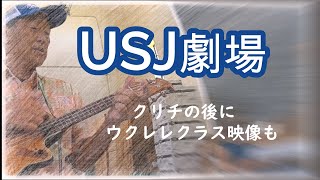 USJ劇場

クリチの後に
ウクレレクラス映像も